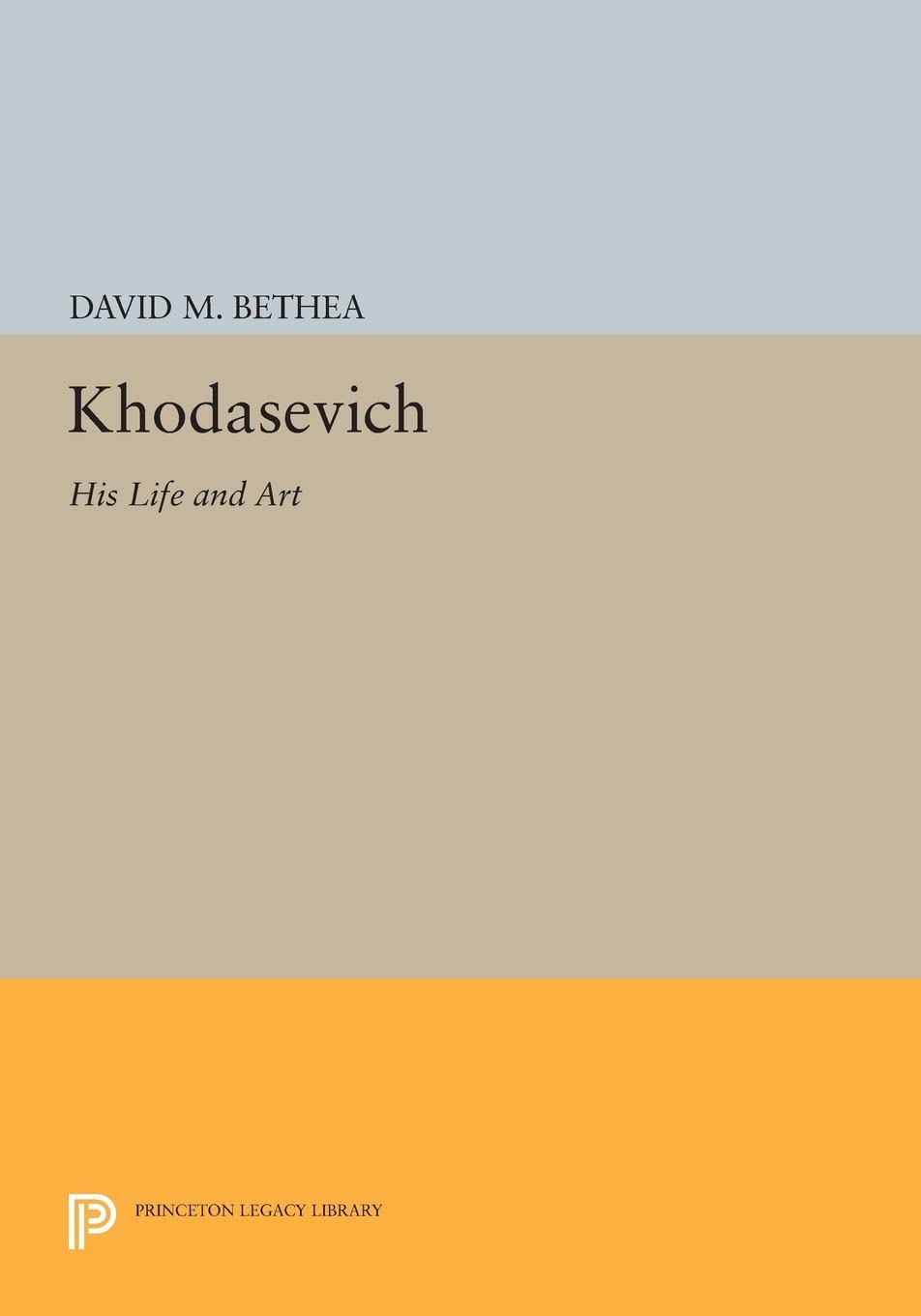 DAVID M. BETHEA

Khodasevich

His Life and Art

PRINCETON LEGACY LIBRARY